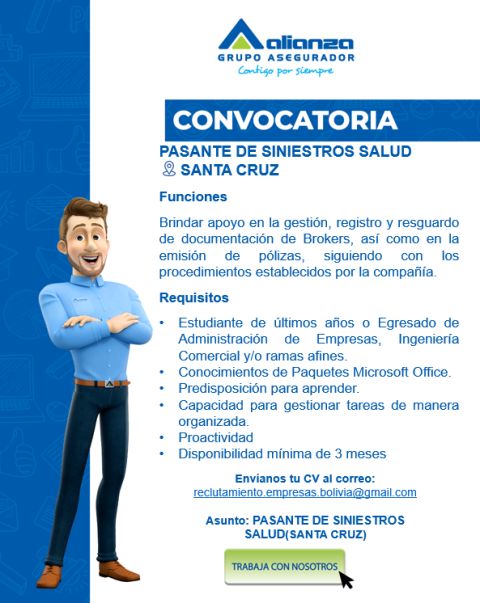 alianza
GRUPO ASEGURADOR
Contigo por siempre

CONVOCATORIA

PASANTE DE SINIESTROS SALUD
SANTA CRUZ

Funciones

Brindar apoyo en la gestión, registro y resguardo de documentación de Brokers, así como en la emisión de pólizas, siguiendo con los procedimientos establecidos por la compañía.

Requisitos

• Estudiante de últimos años o Egresado de Administración de Empresas, Ingeniería Comercial y/o ramas afines.
• Conocimientos de Paquetes Microsoft Office.
• Predisposición para aprender.
• Capacidad para gestionar tareas de manera organizada.
• Proactividad
• Disponibilidad mínima de 3 meses

Envianos tu CV al correo:
reclutamiento.empresas.bolivia@gmail.com

Asunto: PASANTE DE SINIESTROS SALUD(SANTA CRUZ)

TRABAJA CON NOSOTROS